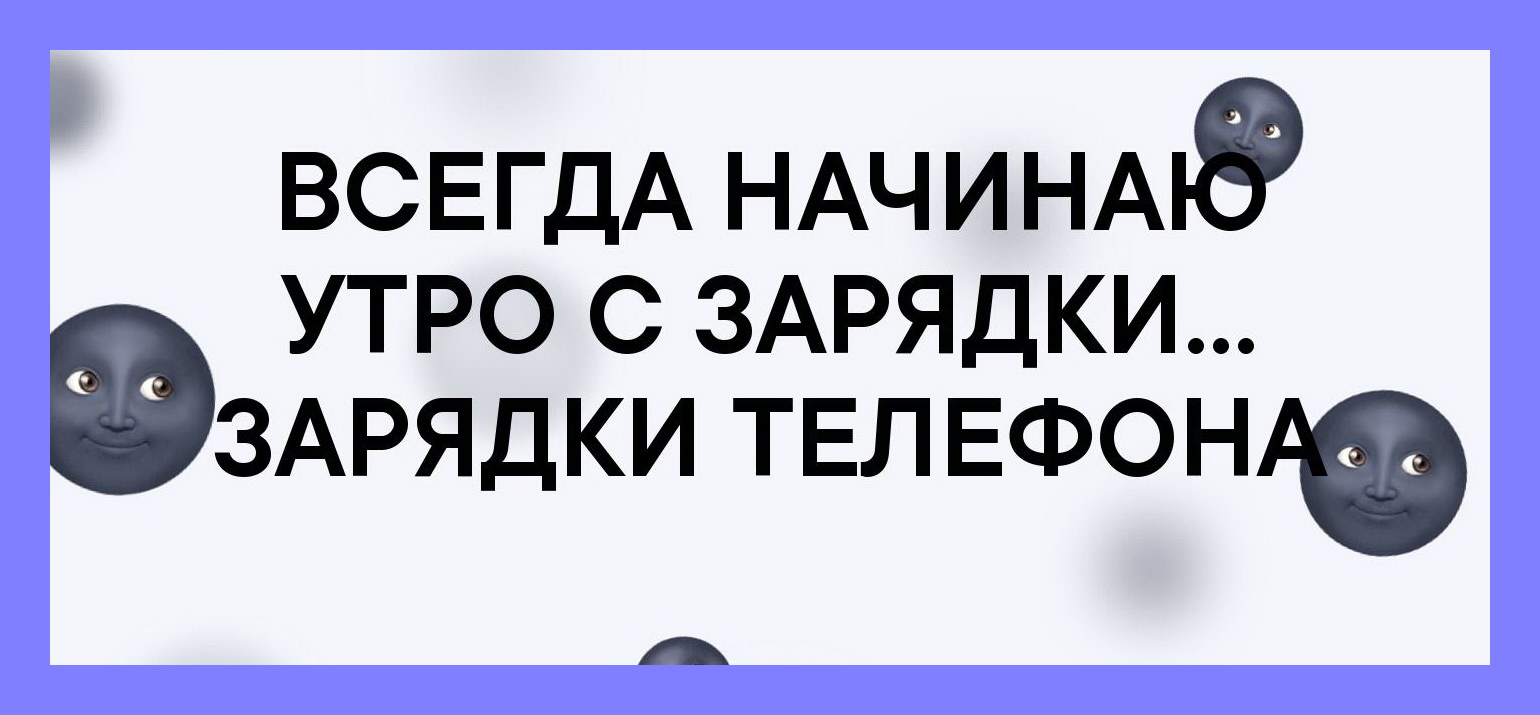 ВСЕГДА НАЧИНАЮ УТРО С ЗАРЯДКИ... ЗАРЯДКИ ТЕЛЕФОНА